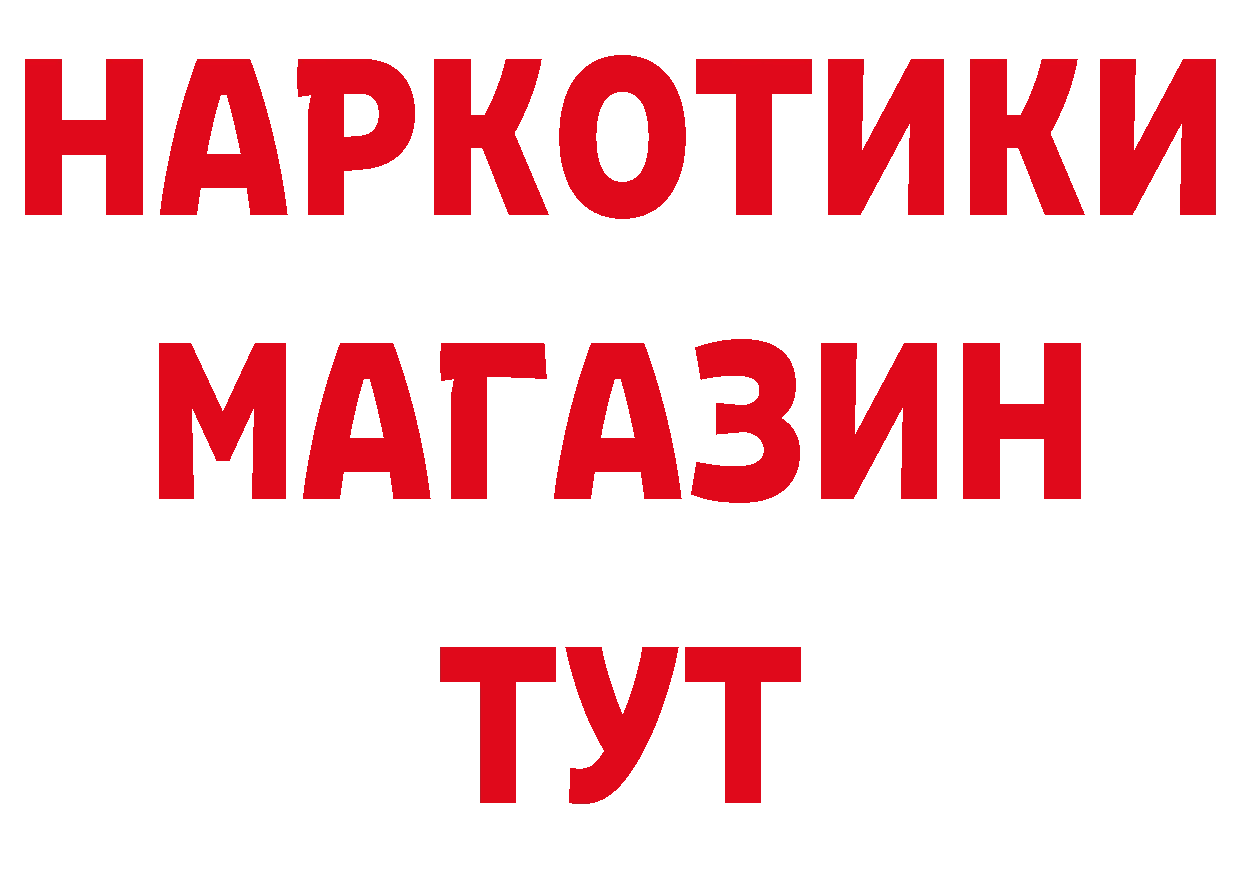 НАРКОТИКИ
МАГАЗИН
ТУТ